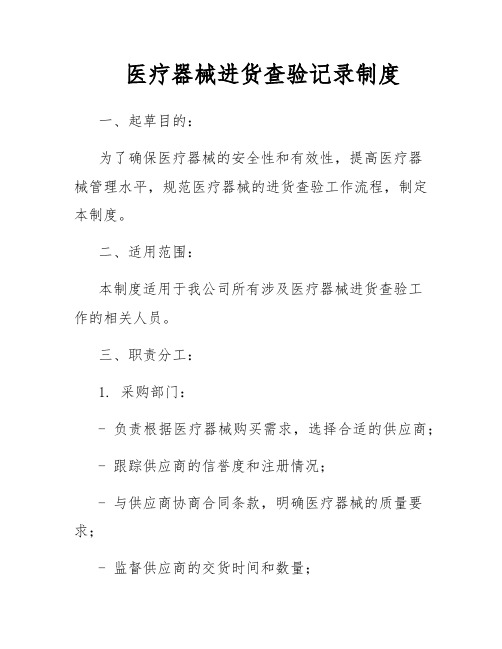 医疗器械进货查验记录制度

一、起草目的：

为了确保医疗器械的安全性和有效性，提高医疗器械管理水平，规范医疗器械的进货查验工作流程，制定本制度。

二、适用范围：

本制度适用于我公司所有涉及医疗器械进货查验工作的相关人员。

三、职责分工：

1. 采购部门：

- 负责根据医疗器械购买需求，选择合适的供应商；

- 跟踪供应商的信誉度和注册情况；

- 与供应商协商合同条款，明确医疗器械的质量要求；

- 监督供应商的交货时间和数量；